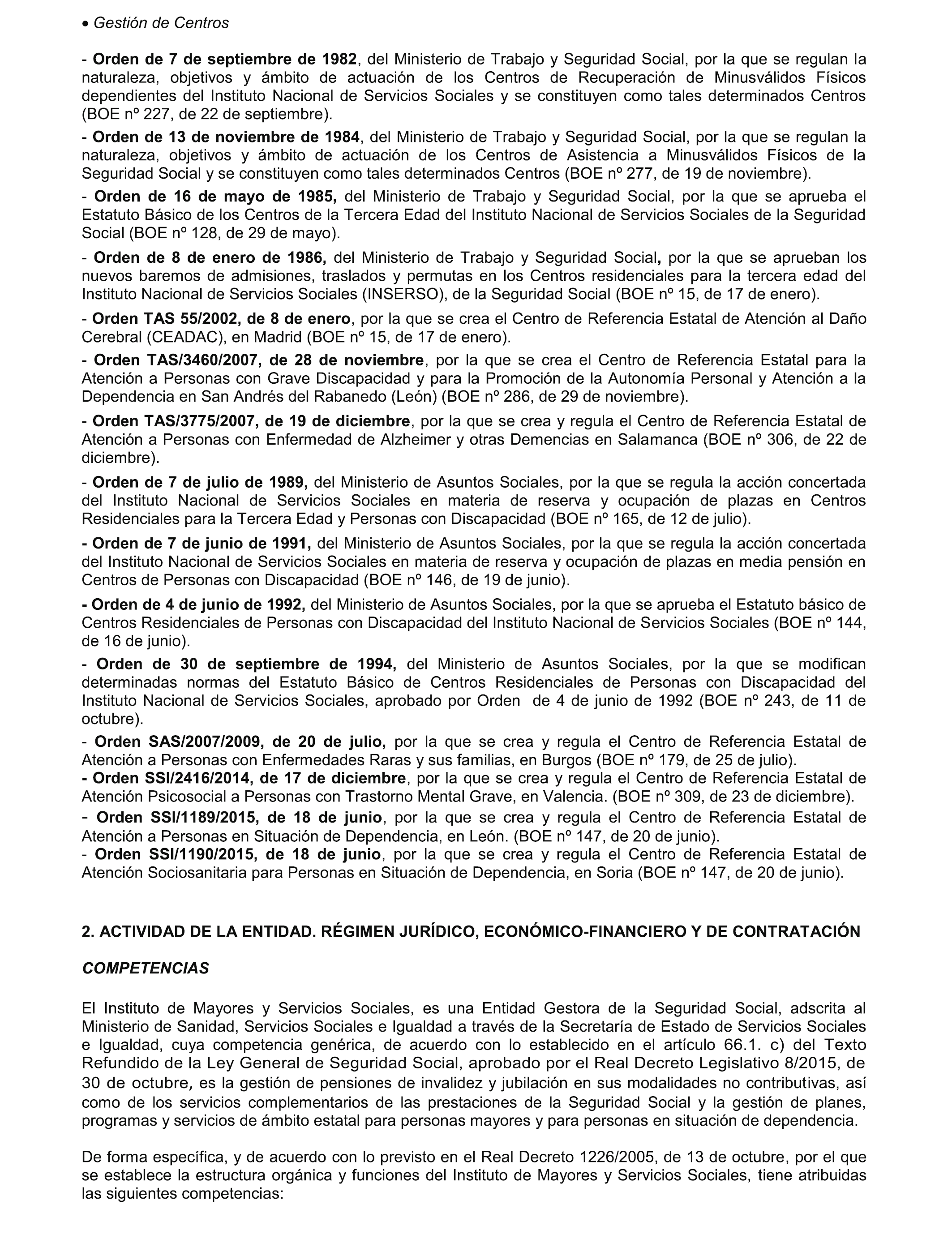 • Gestión de Centros

- Orden de 7 de septiembre de 1982, del Ministerio de Trabajo y Seguridad Social, por la que se regulan la naturaleza, objetivos y ámbito de actuación de los Centros de Recuperación de Minusválidos Físicos dependientes del Instituto Nacional de Servicios Sociales y se constituyen como tales determinados Centros (BOE nº 227, de 22 de septiembre).

- Orden de 13 de noviembre de 1984, del Ministerio de Trabajo y Seguridad Social, por la que se regulan la naturaleza, objetivos y ámbito de actuación de los Centros de Asistencia a Minusválidos Físicos de la Seguridad Social y se constituyen como tales determinados Centros (BOE nº 277, de 19 de noviembre).

- Orden de 16 de mayo de 1985, del Ministerio de Trabajo y Seguridad Social, por la que se aprueba el Estatuto Básico de los Centros de la Tercera Edad del Instituto Nacional de Servicios Sociales de la Seguridad Social (BOE nº 128, de 29 de mayo).

- Orden de 8 de enero de 1986, del Ministerio de Trabajo y Seguridad Social, por la que se aprueban los nuevos baremos de admisiones, traslados y permutas en los Centros residenciales para la tercera edad del Instituto Nacional de Servicios Sociales (INSERSO), de la Seguridad Social (BOE nº 15, de 17 de enero).

- Orden TAS 55/2002, de 8 de enero, por la que se crea el Centro de Referencia Estatal de Atención al Daño Cerebral (CEADAC), en Madrid (BOE nº 15, de 17 de enero).

- Orden TAS/3460/2007, de 28 de noviembre, por la que se crea el Centro de Referencia Estatal para la Atención a Personas con Grave Discapacidad y para la Promoción de la Autonomía Personal y Atención a la Dependencia en San Andrés del Rabanedo (León) (BOE nº 286, de 29 de noviembre).

- Orden TAS/3775/2007, de 19 de diciembre, por la que se crea y regula el Centro de Referencia Estatal de Atención a Personas con Enfermedad de Alzheimer y otras Demencias en Salamanca (BOE nº 306, de 22 de diciembre).

- Orden de 7 de julio de 1989, del Ministerio de Asuntos Sociales, por la que se regula la acción concertada del Instituto Nacional de Servicios Sociales en materia de reserva y ocupación de plazas en Centros Residenciales para la Tercera Edad y Personas con Discapacidad (BOE nº 165, de 12 de julio).

- Orden de 7 de junio de 1991, del Ministerio de Asuntos Sociales, por la que se regula la acción concertada del Instituto Nacional de Servicios Sociales en materia de reserva y ocupación de plazas en media pensión en Centros de Personas con Discapacidad (BOE nº 146, de 19 de junio).

- Orden de 4 de junio de 1992, del Ministerio de Asuntos Sociales, por la que se aprueba el Estatuto básico de Centros Residenciales de Personas con Discapacidad del Instituto Nacional de Servicios Sociales (BOE nº 144, de 16 de junio).

- Orden de 30 de septiembre de 1994, del Ministerio de Asuntos Sociales, por la que se modifican determinadas normas del Estatuto Básico de Centros Residenciales de Personas con Discapacidad del Instituto Nacional de Servicios Sociales, aprobado por Orden de 4 de junio de 1992 (BOE nº 243, de 11 de octubre).

- Orden SAS/2007/2009, de 20 de julio, por la que se crea y regula el Centro de Referencia Estatal de Atención a Personas con Enfermedades Raras y sus familias, en Burgos (BOE nº 179, de 25 de julio).
- Orden SSI/2416/2014, de 17 de diciembre, por la que se crea y regula el Centro de Referencia Estatal de Atención Psicosocial a Personas con Trastorno Mental Grave, en Valencia. (BOE nº 309, de 23 de diciembre).
- Orden SSI/1189/2015, de 18 de junio, por la que se crea y regula el Centro de Referencia Estatal de Atención a Personas en Situación de Dependencia, en León. (BOE nº 147, de 20 de junio).
- Orden SSI/1190/2015, de 18 de junio, por la que se crea y regula el Centro de Referencia Estatal de Atención Sociosanitaria para Personas en Situación de Dependencia, en Soria (BOE nº 147, de 20 de junio).

2. ACTIVIDAD DE LA ENTIDAD. RÉGIMEN JURÍDICO, ECONÓMICO-FINANCIERO Y DE CONTRATACIÓN

COMPETENCIAS

El Instituto de Mayores y Servicios Sociales, es una Entidad Gestora de la Seguridad Social, adscrita al Ministerio de Sanidad, Servicios Sociales e Igualdad a través de la Secretaría de Estado de Servicios Sociales e Igualdad, cuya competencia genérica, de acuerdo con lo establecido en el artículo 66.1. c) del Texto Refundido de la Ley General de Seguridad Social, aprobado por el Real Decreto Legislativo 8/2015, de 30 de octubre, es la gestión de pensiones de invalidez y jubilación en sus modalidades no contributivas, así como de los servicios complementarios de las prestaciones de la Seguridad Social y la gestión de planes, programas y servicios de ámbito estatal para personas mayores y para personas en situación de dependencia.

De forma específica, y de acuerdo con lo previsto en el Real Decreto 1226/2005, de 13 de octubre, por el que se establece la estructura orgánica y funciones del Instituto de Mayores y Servicios Sociales, tiene atribuidas las siguientes competencias: